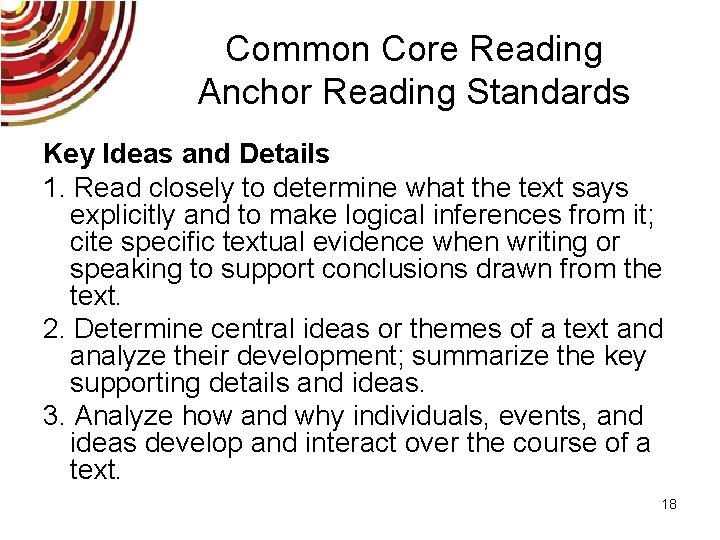 Common Core Reading
Anchor Reading Standards

Key Ideas and Details

1. Read closely to determine what the text says explicitly and to make logical inferences from it; cite specific textual evidence when writing or speaking to support conclusions drawn from the text.

2. Determine central ideas or themes of a text and analyze their development; summarize the key supporting details and ideas.

3. Analyze how and why individuals, events, and ideas develop and interact over the course of a text.

18